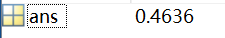 ans 0.4636